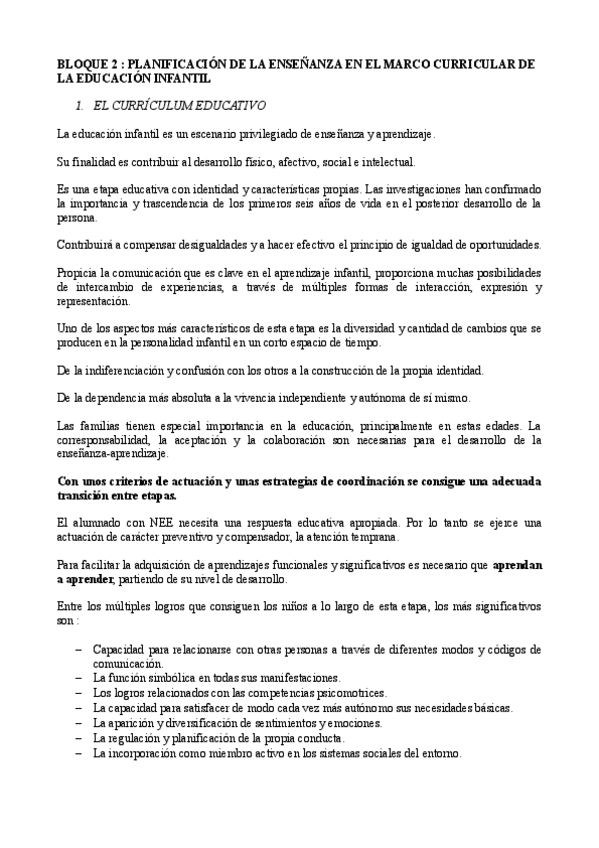 BLOQUE 2 : PLANIFICACIÓN DE LA ENSEÑANZA EN EL MARCO CURRICULAR DE LA EDUCACIÓN INFANTIL

1. EL CURRÍCULUM EDUCATIVO

La educación infantil es un escenario privilegiado de enseñanza y aprendizaje.

Su finalidad es contribuir al desarrollo físico, afectivo, social e intelectual.

Es una etapa educativa con identidad y características propias. Las investigaciones han confirmado la importancia y trascendencia de los primeros seis años de vida en el posterior desarrollo de la persona.

Contribuirá a compensar desigualdades y a hacer efectivo el principio de igualdad de oportunidades.

Propicia la comunicación que es clave en el aprendizaje infantil, proporciona muchas posibilidades de intercambio de experiencias, a través de múltiples formas de interacción, expresión y representación.

Uno de los aspectos más característicos de esta etapa es la diversidad y cantidad de cambios que se producen en la personalidad infantil en un corto espacio de tiempo.

De la indiferenciación y confusión con los otros a la construcción de la propia identidad.

De la dependencia más absoluta a la vivencia independiente y autónoma de sí mismo.

Las familias tienen especial importancia en la educación, principalmente en estas edades. La corresponsabilidad, la aceptación y la colaboración son necesarias para el desarrollo de la enseñanza-aprendizaje.

Con unos criterios de actuación y unas estrategias de coordinación se consigue una adecuada transición entre etapas.

El alumnado con NEE necesita una respuesta educativa apropiada. Por lo tanto se ejerce una actuación de carácter preventivo y compensador, la atención temprana.

Para facilitar la adquisición de aprendizajes funcionales y significativos es necesario que aprendan a aprender, partiendo de su nivel de desarrollo.

Entre los múltiples logros que consiguen los niños a lo largo de esta etapa, los más significativos son :

– Capacidad para relacionarse con otras personas a través de diferentes modos y códigos de comunicación.
– La función simbólica en todas sus manifestaciones.
– Los logros relacionados con las competencias psicomotrices.
– La capacidad para satisfacer de modo cada vez más autónomo sus necesidades básicas.
– La aparición y diversificación de sentimientos y emociones.
– La regulación y planificación de la propia conducta.
– La incorporación como miembro activo en los sistemas sociales del entorno.